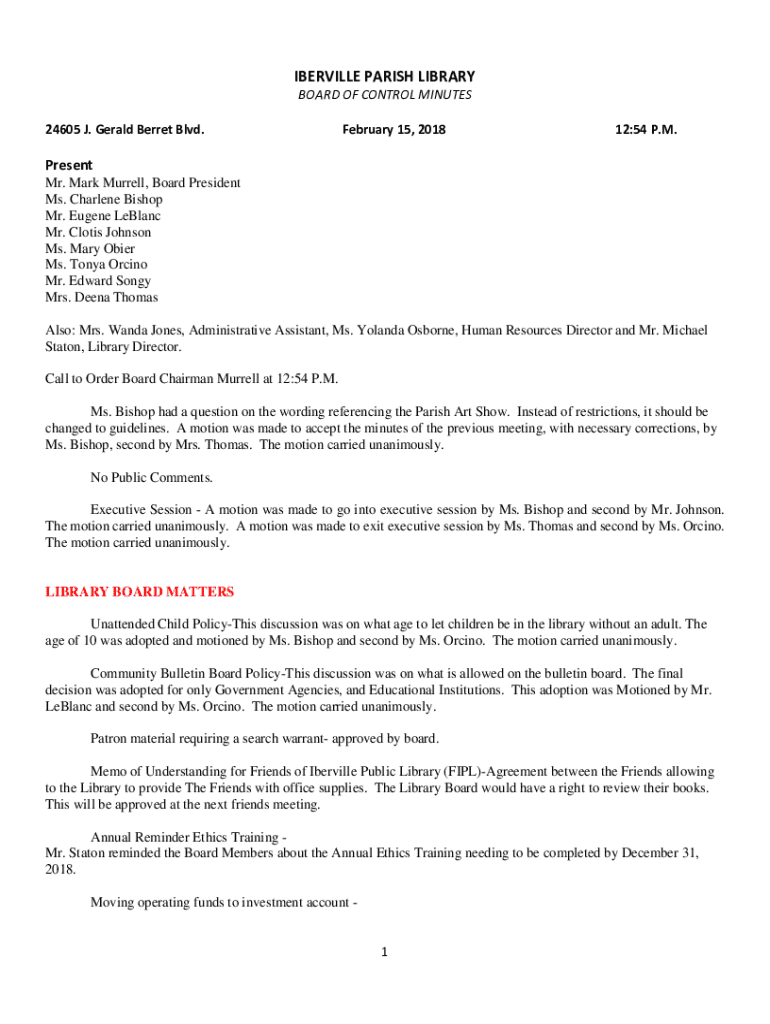 IBERVILLE PARISH LIBRARY
BOARD OF CONTROL MINUTES

24605 J. Gerald Berret Blvd.

February 15, 2018

12:54 P.M.

Present
Mr. Mark Murrell, Board President
Ms. Charlene Bishop
Mr. Eugene LeBlanc
Mr. Clotis Johnson
Ms. Mary Obier
Ms. Tonya Orcino
Mr. Edward Songy
Mrs. Deena Thomas

Also: Mrs. Wanda Jones, Administrative Assistant, Ms. Yolanda Osborne, Human Resources Director and Mr. Michael Staton, Library Director.

Call to Order Board Chairman Murrell at 12:54 P.M.

Ms. Bishop had a question on the wording referencing the Parish Art Show. Instead of restrictions, it should be changed to guidelines. A motion was made to accept the minutes of the previous meeting, with necessary corrections, by Ms. Bishop, second by Mrs. Thomas. The motion carried unanimously.

No Public Comments.

Executive Session - A motion was made to go into executive session by Ms. Bishop and second by Mr. Johnson. The motion carried unanimously. A motion was made to exit executive session by Ms. Thomas and second by Ms. Orcino. The motion carried unanimously.

LIBRARY BOARD MATTERS

Unattended Child Policy-This discussion was on what age to let children be in the library without an adult. The age of 10 was adopted and motioned by Ms. Bishop and second by Ms. Orcino. The motion carried unanimously.

Community Bulletin Board Policy-This discussion was on what is allowed on the bulletin board. The final decision was adopted for only Government Agencies, and Educational Institutions. This adoption was Motioned by Mr. LeBlanc and second by Ms. Orcino. The motion carried unanimously.

Patron material requiring a search warrant- approved by board.

Memo of Understanding for Friends of Iberville Public Library (FIPL)-Agreement between the Friends allowing to the Library to provide The Friends with office supplies. The Library Board would have a right to review their books. This will be approved at the next friends meeting.

Annual Reminder Ethics Training -
Mr. Staton reminded the Board Members about the Annual Ethics Training needing to be completed by December 31, 2018.

Moving operating funds to investment account -

1